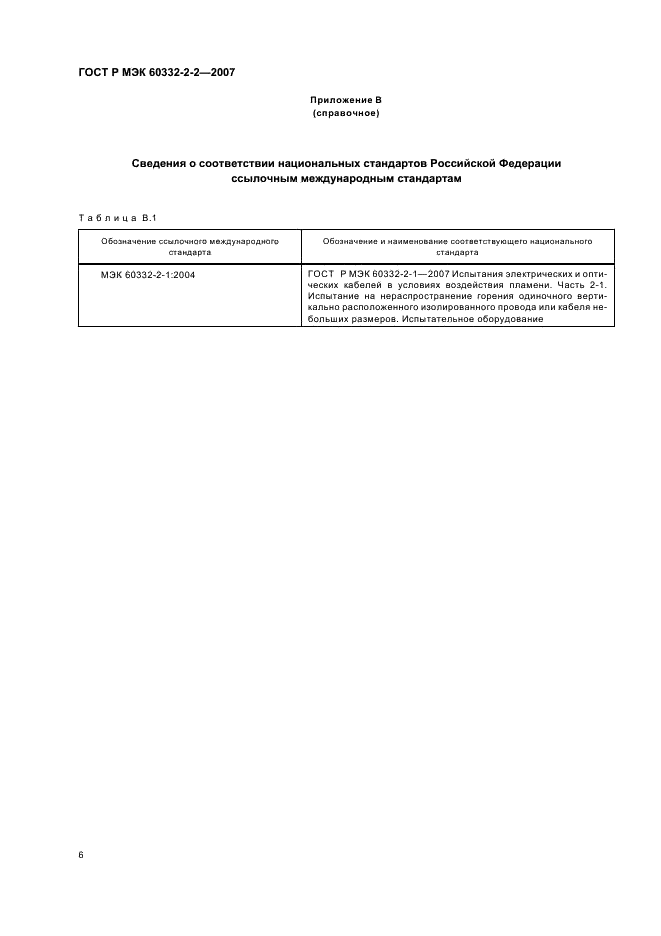 ГОСТ Р МЭК 60332-2-2—2007

Приложение В
(справочное)

Сведения о соответствии национальных стандартов Российской Федерации ссылочным международным стандартам

Таблица В.1

| Обозначение ссылочного международного стандарта | Обозначение и наименование соответствующего национального стандарта |
|---|---|
| МЭК 60332-2-1:2004 | ГОСТ Р МЭК 60332-2-1—2007 Испытания электрических и оптических кабелей в условиях воздействия пламени. Часть 2-1. Испытание на нераспространение горения одиночного вертикально расположенного изолированного провода или кабеля небольших размеров. Испытательное оборудование |

6